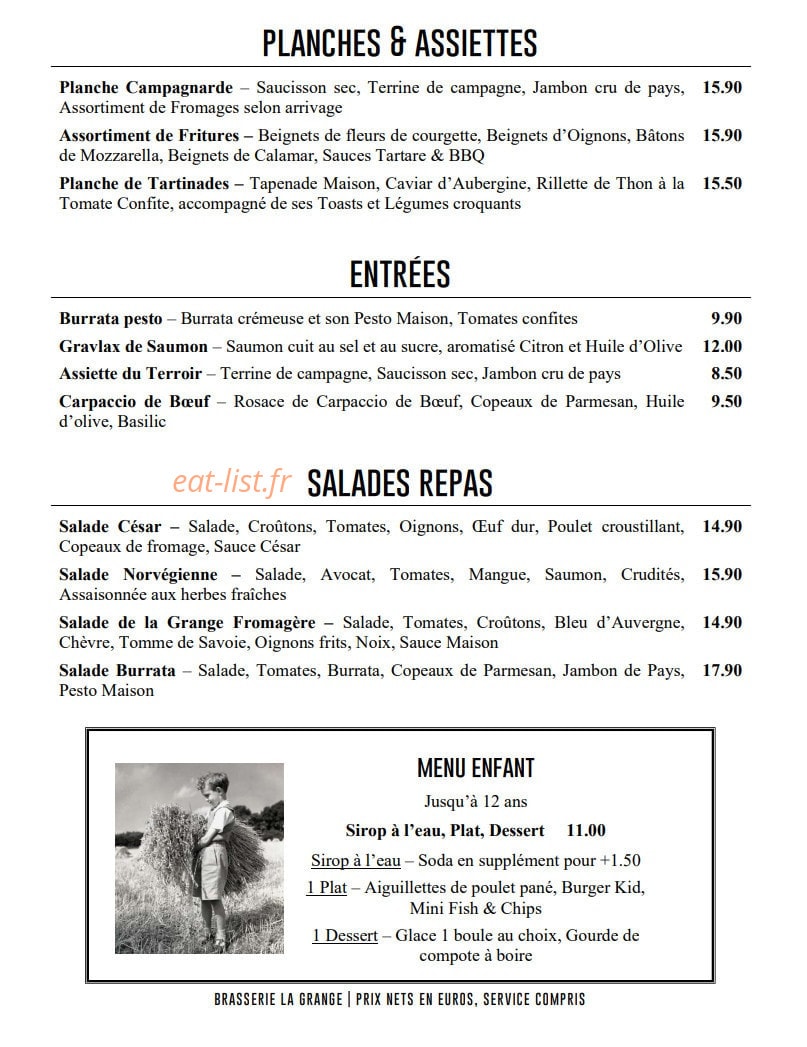 PLANCHES & ASSIETTES

Planche Campagnarde – Saucisson sec, Terrine de campagne, Jambon cru de pays, Assortiment de Fromages selon arrivage 15.90

Assortiment de Fritures – Beignets de fleurs de courgette, Beignets d'Oignons, Bâtons de Mozzarella, Beignets de Calamar, Sauces Tartare & BBQ 15.90

Planche de Tartinades – Tapenade Maison, Caviar d'Aubergine, Rillette de Thon à la Tomate Confite, accompagné de ses Toasts et Légumes croquants 15.50

ENTRÉES

Burrata pesto – Burrata crémeuse et son Pesto Maison, Tomates confites 9.90

Gravlax de Saumon – Saumon cuit au sel et au sucre, aromatisé Citron et Huile d'Olive 12.00

Assiette du Terroir – Terrine de campagne, Saucisson sec, Jambon cru de pays 8.50

Carpaccio de Bœuf – Rosace de Carpaccio de Bœuf, Copeaux de Parmesan, Huile d'olive, Basilic 9.50

SALADES REPAS

Salade César – Salade, Croûtons, Tomates, Oignons, Œuf dur, Poulet croustillant, Copeaux de fromage, Sauce César 14.90

Salade Norvégienne – Salade, Avocat, Tomates, Mangue, Saumon, Crudités, Assaisonnée aux herbes fraîches 15.90

Salade de la Grange Fromagère – Salade, Tomates, Croûtons, Bleu d'Auvergne, Chèvre, Tomme de Savoie, Oignons frits, Noix, Sauce Maison 14.90

Salade Burrata – Salade, Tomates, Burrata, Copeaux de Parmesan, Jambon de Pays, Pesto Maison 17.90

MENU ENFANT

Jusqu'à 12 ans

Sirop à l'eau, Plat, Dessert 11.00

Sirop à l'eau – Soda en supplément pour +1.50

1 Plat – Aiguillettes de poulet pané, Burger Kid, Mini Fish & Chips

1 Dessert – Glace 1 boule au choix, Gourde de compote à boire

BRASSERIE LA GRANGE | PRIX NETS EN EUROS, SERVICE COMPRIS

eat-list.fr